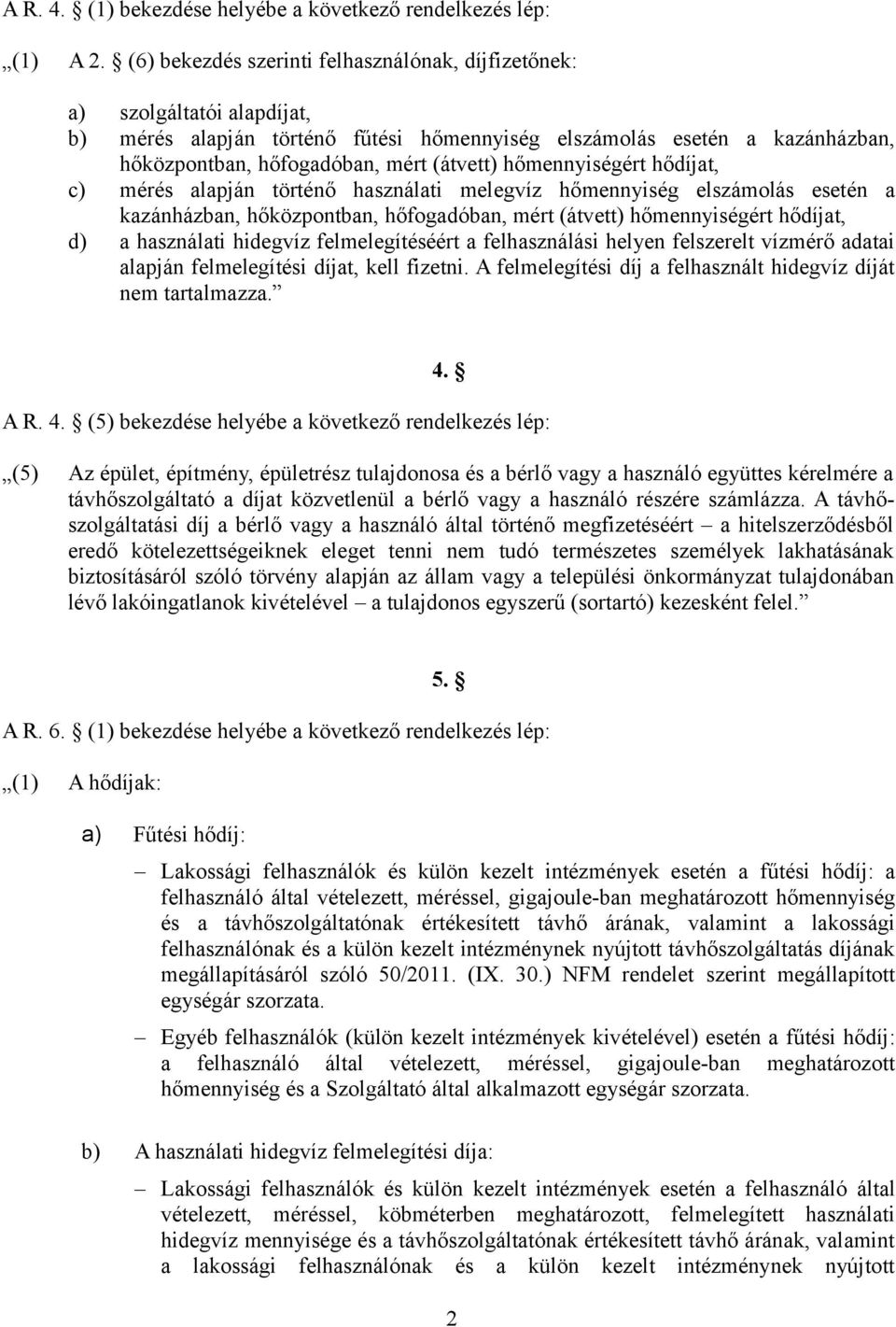 A R. 4. § (1) bekezdése helyébe a következő rendelkezés lép:

„(1) A 2. § (6) bekezdés szerinti felhasználónak, díjfizetőnek:

a) szolgáltatói alapdíjat,
b) mérés alapján történő fűtési hőmennyiség elszámolás esetén a kazánházban, hőközpontban, hőfogadóban, mért (átvett) hőmennyiségért hődíjat,
c) mérés alapján történő használati melegvíz hőmennyiség elszámolás esetén a kazánházban, hőközpontban, hőfogadóban, mért (átvett) hőmennyiségért hődíjat,
d) a használati hidegvíz felmelegítéséért a felhasználási helyen felszerelt vízmérő adatai alapján felmelegítési díjat, kell fizetni. A felmelegítési díj a felhasznált hidegvíz díját nem tartalmazza.”

4. §

A R. 4. § (5) bekezdése helyébe a következő rendelkezés lép:

„(5) Az épület, építmény, épületrész tulajdonosa és a bérlő vagy a használó együttes kérelmére a távhőszolgáltató a díjat közvetlenül a bérlő vagy a használó részére számlázza. A távhőszolgáltatási díj a bérlő vagy a használó által történő megfizetéséért – a hitelszerződésből eredő kötelezettségeiknek eleget tenni nem tudó természetes személyek lakhatásának biztosításáról szóló törvény alapján az állam vagy a települési önkormányzat tulajdonában lévő lakóingatlanok kivételével – a tulajdonos egyszerű (sortartó) kezesként felel.”

5. §

A R. 6. § (1) bekezdése helyébe a következő rendelkezés lép:

„(1) A hődíjak:

a) Fűtési hődíj:

– Lakossági felhasználók és külön kezelt intézmények esetén a fűtési hődíj: a felhasználó által vételezett, méréssel, gigajoule-ban meghatározott hőmennyiség és a távhőszolgáltatónak értékesített távhő árának, valamint a lakossági felhasználónak és a külön kezelt intézménynek nyújtott távhőszolgáltatás díjának megállapításáról szóló 50/2011. (IX. 30.) NFM rendelet szerint megállapított egységár szorzata.

– Egyéb felhasználók (külön kezelt intézmények kivételével) esetén a fűtési hődíj: a felhasználó által vételezett, méréssel, gigajoule-ban meghatározott hőmennyiség és a Szolgáltató által alkalmazott egységár szorzata.

b) A használati hidegvíz felmelegítési díja:

– Lakossági felhasználók és külön kezelt intézmények esetén a felhasználó által vételezett, méréssel, köbméterben meghatározott, felmelegített használati hidegvíz mennyisége és a távhőszolgáltatónak értékesített távhő árának, valamint a lakossági felhasználónak és a külön kezelt intézménynek nyújtott

2